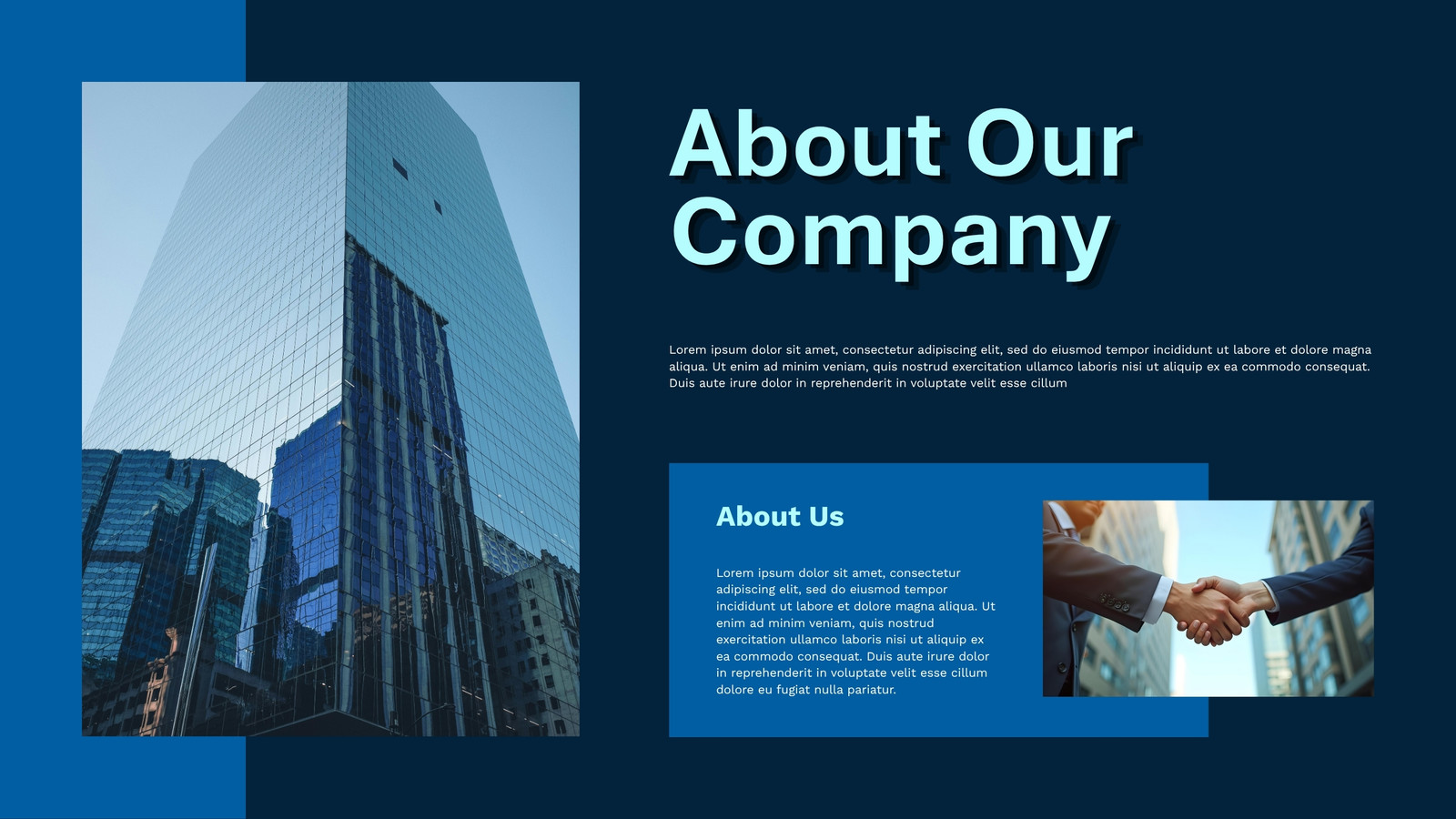 About Our Company

Lorem ipsum dolor sit amet, consectetur adipiscing elit, sed do eiusmod tempor incididunt ut labore et dolore magna aliqua. Ut enim ad minim veniam, quis nostrud exercitation ullamco laboris nisi ut aliquip ex ea commodo consequat. Duis aute irure dolor in reprehenderit in voluptate velit esse cillum

About Us

Lorem ipsum dolor sit amet, consectetur adipiscing elit, sed do eiusmod tempor incididunt ut labore et dolore magna aliqua. Ut enim ad minim veniam, quis nostrud exercitation ullamco laboris nisi ut aliquip ex ea commodo consequat. Duis aute irure dolor in reprehenderit in voluptate velit esse cillum dolore eu fugiat nulla pariatur.